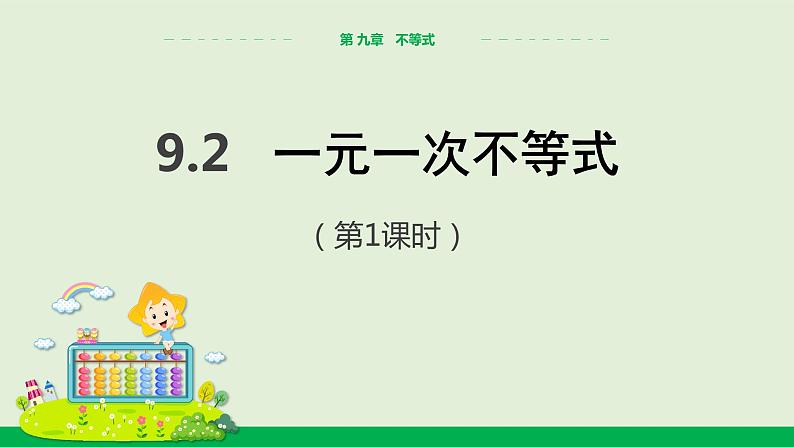 第九章 不等式

9.2 一元一次不等式

（第1课时）